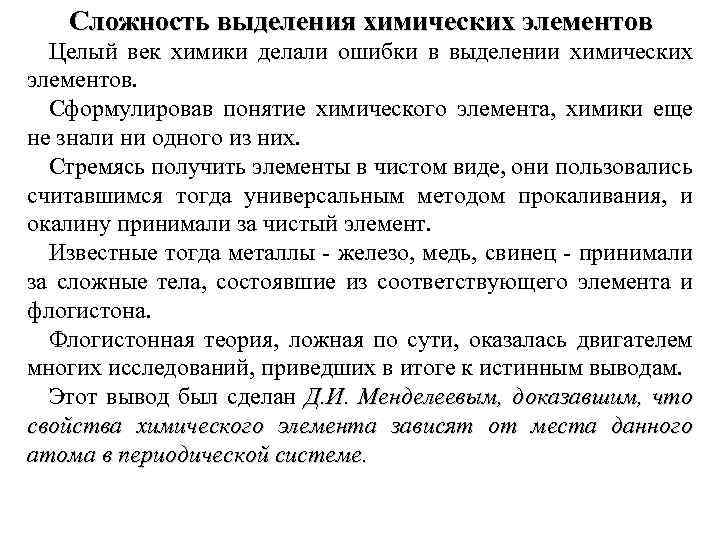 Сложность выделения химических элементов

Целый век химики делали ошибки в выделении химических элементов.

Сформулировав понятие химического элемента, химики еще не знали ни одного из них.

Стремясь получить элементы в чистом виде, они пользовались считавшимся тогда универсальным методом прокаливания, и окалину принимали за чистый элемент.

Известные тогда металлы - железо, медь, свинец - принимали за сложные тела, состоявшие из соответствующего элемента и флогистона.

Флогистонная теория, ложная по сути, оказалась двигателем многих исследований, приведших в итоге к истинным выводам.

Этот вывод был сделан Д.И. Менделеевым, доказавшим, что свойства химического элемента зависят от места данного атома в периодической системе.